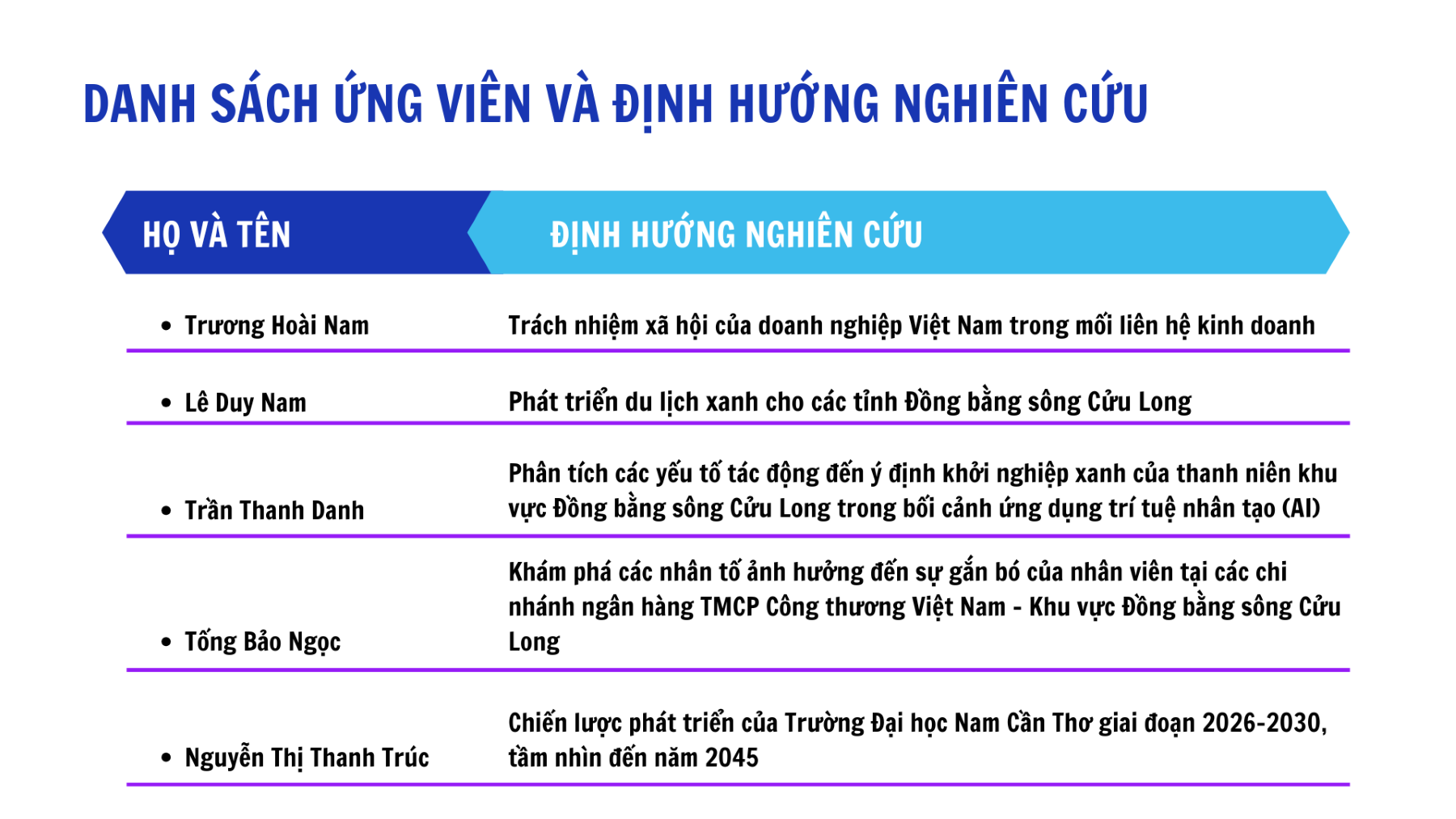 DANH SÁCH ỨNG VIÊN VÀ ĐỊNH HƯỚNG NGHIÊN CỨU

| HỌ VÀ TÊN | ĐỊNH HƯỚNG NGHIÊN CỨU |
|---|---|
| • Trương Hoài Nam | Trách nhiệm xã hội của doanh nghiệp Việt Nam trong mối liên hệ kinh doanh |
| • Lê Duy Nam | Phát triển du lịch xanh cho các tỉnh Đồng bằng sông Cửu Long |
| • Trần Thanh Danh | Phân tích các yếu tố tác động đến ý định khởi nghiệp xanh của thanh niên khu vực Đồng bằng sông Cửu Long trong bối cảnh ứng dụng trí tuệ nhân tạo (AI) |
| • Tống Bảo Ngọc | Khám phá các nhân tố ảnh hưởng đến sự gắn bó của nhân viên tại các chi nhánh ngân hàng TMCP Công thương Việt Nam - Khu vực Đồng bằng sông Cửu Long |
| • Nguyễn Thị Thanh Trúc | Chiến lược phát triển của Trường Đại học Nam Cần Thơ giai đoạn 2026-2030, tầm nhìn đến năm 2045 |